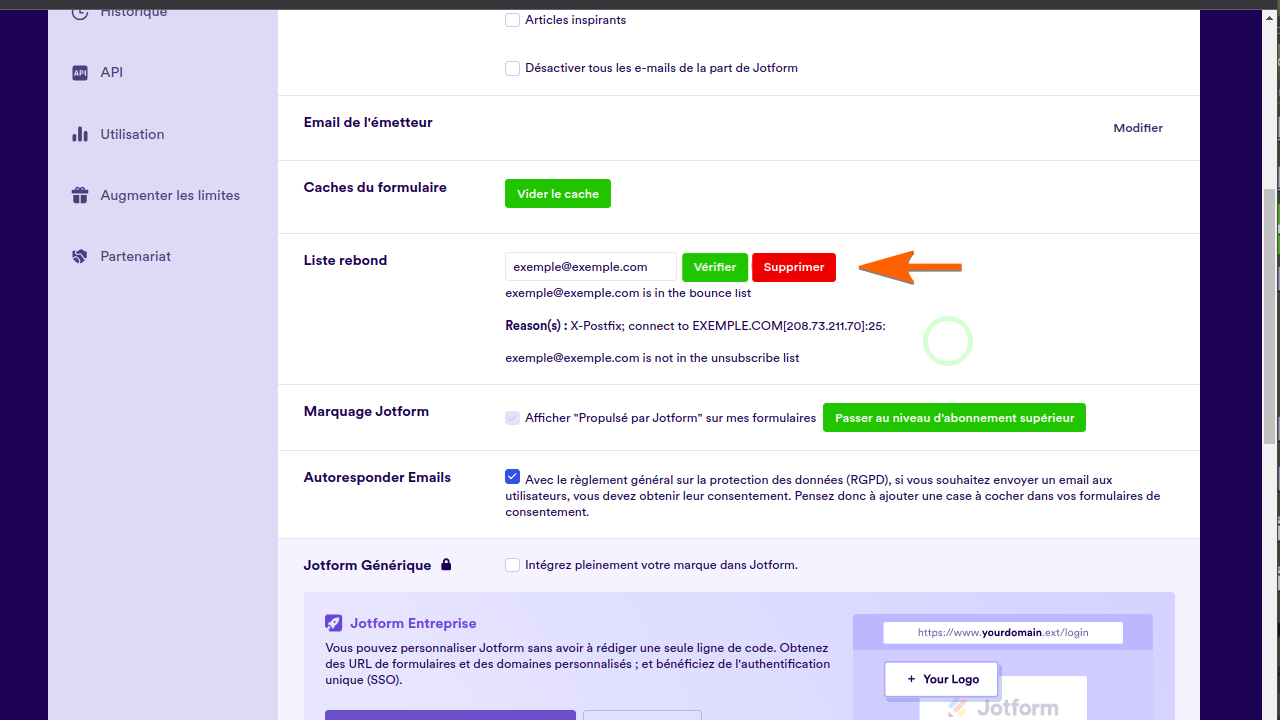 Historique

API

Utilisation

Augmenter les limites

Partenariat

Articles inspirants

Désactiver tous les e-mails de la part de Jotform

Email de l'émetteur

Modifier

Caches du formulaire

Vider le cache

Liste rebond

exemple@exemple.com

Vérifier

Supprimer

exemple@exemple.com is in the bounce list

Reason(s) : X-Postfix; connect to EXEMPLE.COM[208.73.211.70]:25:

exemple@exemple.com is not in the unsubscribe list

Marquage Jotform

Afficher "Propulsé par Jotform" sur mes formulaires

Passer au niveau d'abonnement supérieur

Autoresponder Emails

Avec le règlement général sur la protection des données (RGPD), si vous souhaitez envoyer un email aux utilisateurs, vous devez obtenir leur consentement. Pensez donc à ajouter une case à cocher dans vos formulaires de consentement.

Jotform Générique

Intégrez pleinement votre marque dans Jotform.

Jotform Entreprise

Vous pouvez personnaliser Jotform sans avoir à rédiger une seule ligne de code. Obtenez des URL de formulaires et des domaines personnalisés ; et bénéficiez de l'authentification unique (SSO).

https://www.yourdomain.ext/login

+ Your Logo

Jotform